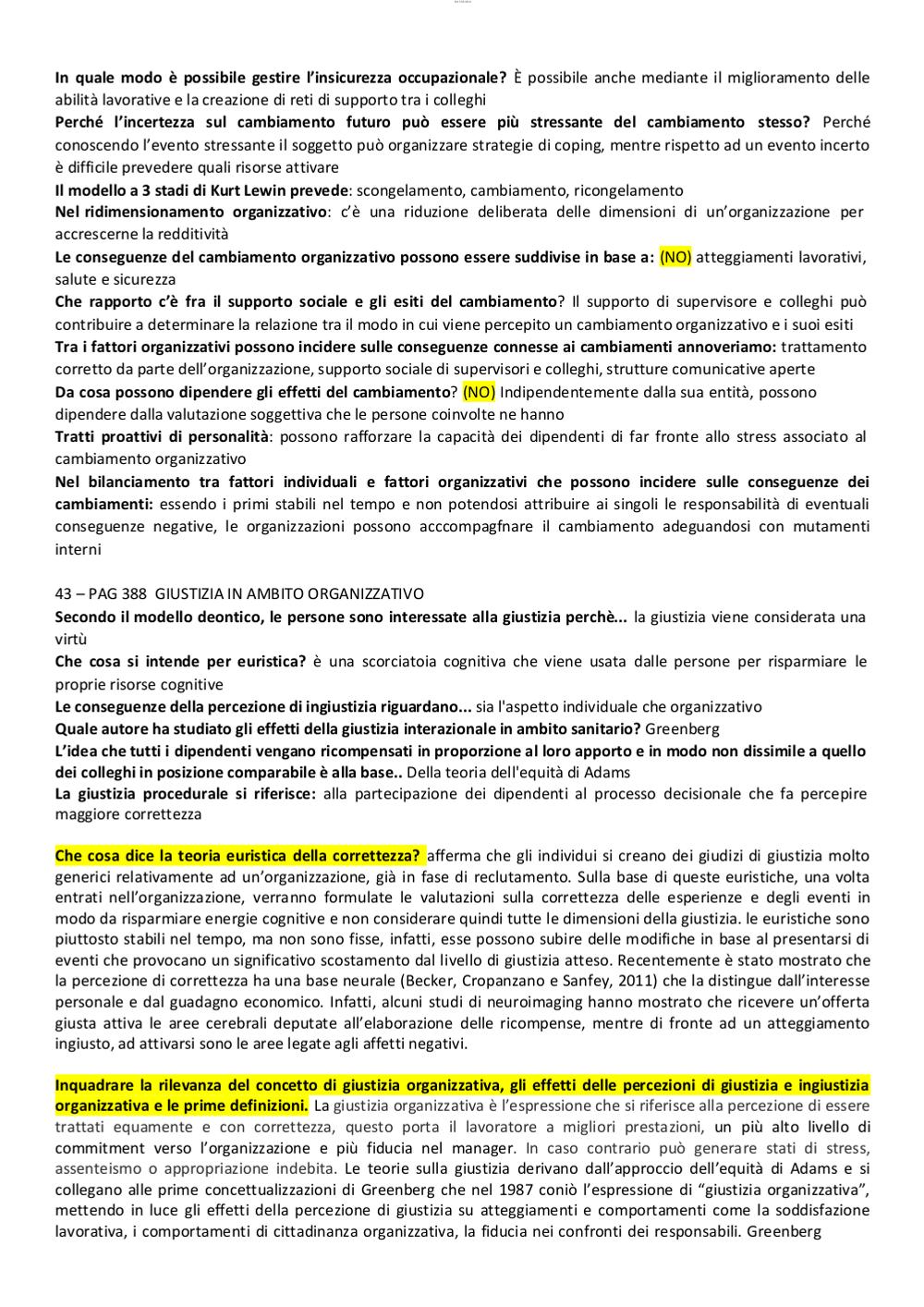 In quale modo è possibile gestire l'insicurezza occupazionale? È possibile anche mediante il miglioramento delle abilità lavorative e la creazione di reti di supporto tra i colleghi
Perché l'incertezza sul cambiamento futuro può essere più stressante del cambiamento stesso? Perché conoscendo l'evento stressante il soggetto può organizzare strategie di coping, mentre rispetto ad un evento incerto è difficile prevedere quali risorse attivare
Il modello a 3 stadi di Kurt Lewin prevede: scongelamento, cambiamento, ricongelamento
Nel ridimensionamento organizzativo: c'è una riduzione deliberata delle dimensioni di un'organizzazione per accrescerne la redditività
Le conseguenze del cambiamento organizzativo possono essere suddivise in base a: (NO) atteggiamenti lavorativi, salute e sicurezza
Che rapporto c'è fra il supporto sociale e gli esiti del cambiamento? Il supporto di supervisore e colleghi può contribuire a determinare la relazione tra il modo in cui viene percepito un cambiamento organizzativo e i suoi esiti
Tra i fattori organizzativi possono incidere sulle conseguenze connesse ai cambiamenti annoveriamo: trattamento corretto da parte dell'organizzazione, supporto sociale di supervisori e colleghi, strutture comunicative aperte
Da cosa possono dipendere gli effetti del cambiamento? (NO) Indipendentemente dalla sua entità, possono dipendere dalla valutazione soggettiva che le persone coinvolte ne hanno
Tratti proattivi di personalità: possono rafforzare la capacità dei dipendenti di far fronte allo stress associato al cambiamento organizzativo
Nel bilanciamento tra fattori individuali e fattori organizzativi che possono incidere sulle conseguenze dei cambiamenti: essendo i primi stabili nel tempo e non potendosi attribuire ai singoli le responsabilità di eventuali conseguenze negative, le organizzazioni possono acccompagfnare il cambiamento adeguandosi con mutamenti interni

43 – PAG 388 GIUSTIZIA IN AMBITO ORGANIZZATIVO
Secondo il modello deontico, le persone sono interessate alla giustizia perchè... la giustizia viene considerata una virtù
Che cosa si intende per euristica? è una scorciatoia cognitiva che viene usata dalle persone per risparmiare le proprie risorse cognitive
Le conseguenze della percezione di ingiustizia riguardano... sia l'aspetto individuale che organizzativo
Quale autore ha studiato gli effetti della giustizia interazionale in ambito sanitario? Greenberg
L'idea che tutti i dipendenti vengano ricompensati in proporzione al loro apporto e in modo non dissimile a quello dei colleghi in posizione comparabile è alla base.. Della teoria dell'equità di Adams
La giustizia procedurale si riferisce: alla partecipazione dei dipendenti al processo decisionale che fa percepire maggiore correttezza

Che cosa dice la teoria euristica della correttezza? afferma che gli individui si creano dei giudizi di giustizia molto generici relativamente ad un'organizzazione, già in fase di reclutamento. Sulla base di queste euristiche, una volta entrati nell'organizzazione, verranno formulate le valutazioni sulla correttezza delle esperienze e degli eventi in modo da risparmiare energie cognitive e non considerare quindi tutte le dimensioni della giustizia. le euristiche sono piuttosto stabili nel tempo, ma non sono fisse, infatti, esse possono subire delle modifiche in base al presentarsi di eventi che provocano un significativo scostamento dal livello di giustizia atteso. Recentemente è stato mostrato che la percezione di correttezza ha una base neurale (Becker, Cropanzano e Sanfey, 2011) che la distingue dall'interesse personale e dal guadagno economico. Infatti, alcuni studi di neuroimaging hanno mostrato che ricevere un'offerta giusta attiva le aree cerebrali deputate all'elaborazione delle ricompense, mentre di fronte ad un atteggiamento ingiusto, ad attivarsi sono le aree legate agli affetti negativi.

Inquadrare la rilevanza del concetto di giustizia organizzativa, gli effetti delle percezioni di giustizia e ingiustizia organizzativa e le prime definizioni. La giustizia organizzativa è l'espressione che si riferisce alla percezione di essere trattati equamente e con correttezza, questo porta il lavoratore a migliori prestazioni, un più alto livello di commitment verso l'organizzazione e più fiducia nel manager. In caso contrario può generare stati di stress, assenteismo o appropriazione indebita. Le teorie sulla giustizia derivano dall'approccio dell'equità di Adams e si collegano alle prime concettualizzazioni di Greenberg che nel 1987 coniò l'espressione di "giustizia organizzativa", mettendo in luce gli effetti della percezione di giustizia su atteggiamenti e comportamenti come la soddisfazione lavorativa, i comportamenti di cittadinanza organizzativa, la fiducia nei confronti dei responsabili. Greenberg